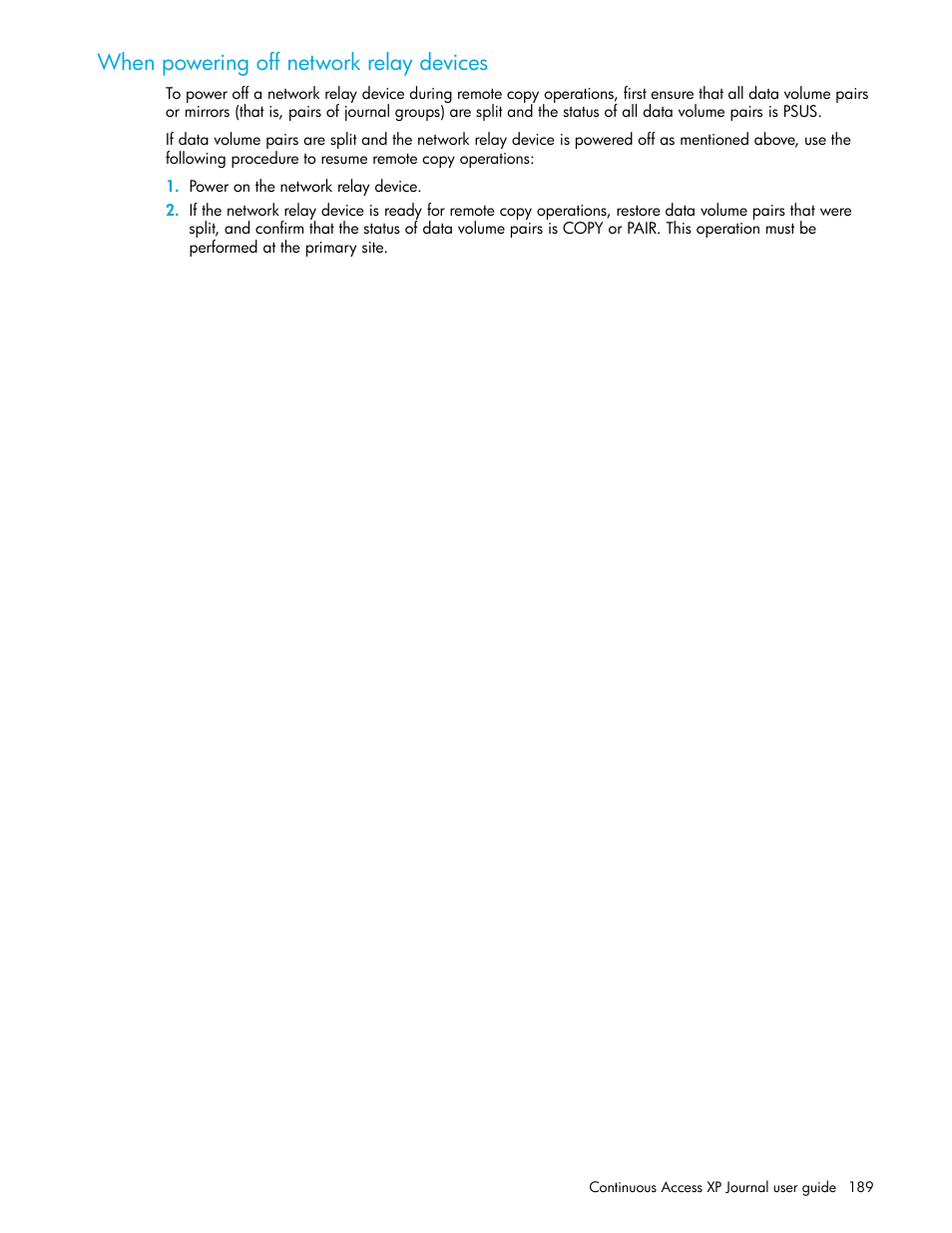 When powering off network relay devices

To power off a network relay device during remote copy operations, first ensure that all data volume pairs or mirrors (that is, pairs of journal groups) are split and the status of all data volume pairs is PSUS.

If data volume pairs are split and the network relay device is powered off as mentioned above, use the following procedure to resume remote copy operations:

1. Power on the network relay device.
2. If the network relay device is ready for remote copy operations, restore data volume pairs that were split, and confirm that the status of data volume pairs is COPY or PAIR. This operation must be performed at the primary site.

Continuous Access XP Journal user guide 189